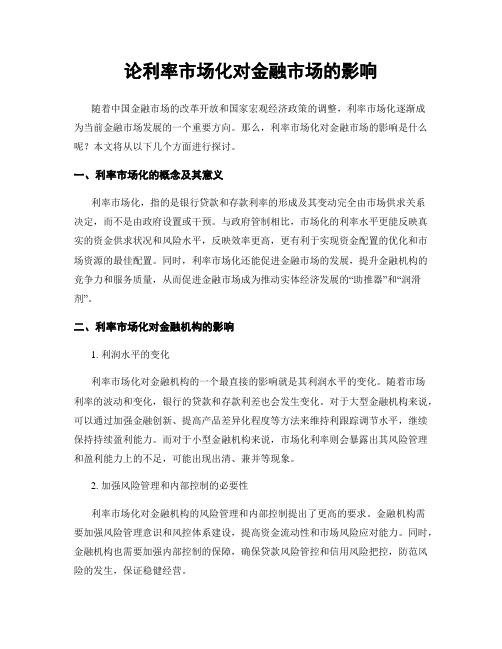 论利率市场化对金融市场的影响

随着中国金融市场的改革开放和国家宏观经济政策的调整，利率市场化逐渐成为当前金融市场发展的一个重要方向。那么，利率市场化对金融市场的影响是什么呢？本文将从以下几个方面进行探讨。

一、利率市场化的概念及其意义

利率市场化，指的是银行贷款和存款利率的形成及其变动完全由市场供求关系决定，而不是由政府设置或干预。与政府管制相比，市场化的利率水平更能反映真实的资金供求状况和风险水平，反映效率更高，更有利于实现资金配置的优化和市场资源的最佳配置。同时，利率市场化还能促进金融市场的发展，提升金融机构的竞争力和服务质量，从而促进金融市场成为推动实体经济发展的“助推器”和“润滑剂”。

二、利率市场化对金融机构的影响

1. 利润水平的变化

利率市场化对金融机构的一个最直接的影响就是其利润水平的变化。随着市场利率的波动和变化，银行的贷款和存款利差也会发生变化。对于大型金融机构来说，可以通过加强金融创新、提高产品差异化程度等方法来维持利跟踪调节水平，继续保持持续盈利能力。而对于小型金融机构来说，市场化利率则会暴露出其风险管理和盈利能力上的不足，可能出现出清、兼并等现象。

2. 加强风险管理和内部控制的必要性

利率市场化对金融机构的风险管理和内部控制提出了更高的要求。金融机构需要加强风险管理意识和风控体系建设，提高资金流动性和市场风险应对能力。同时，金融机构也需要加强内部控制的保障，确保贷款风险管控和信用风险把控，防范风险的发生，保证稳健经营。